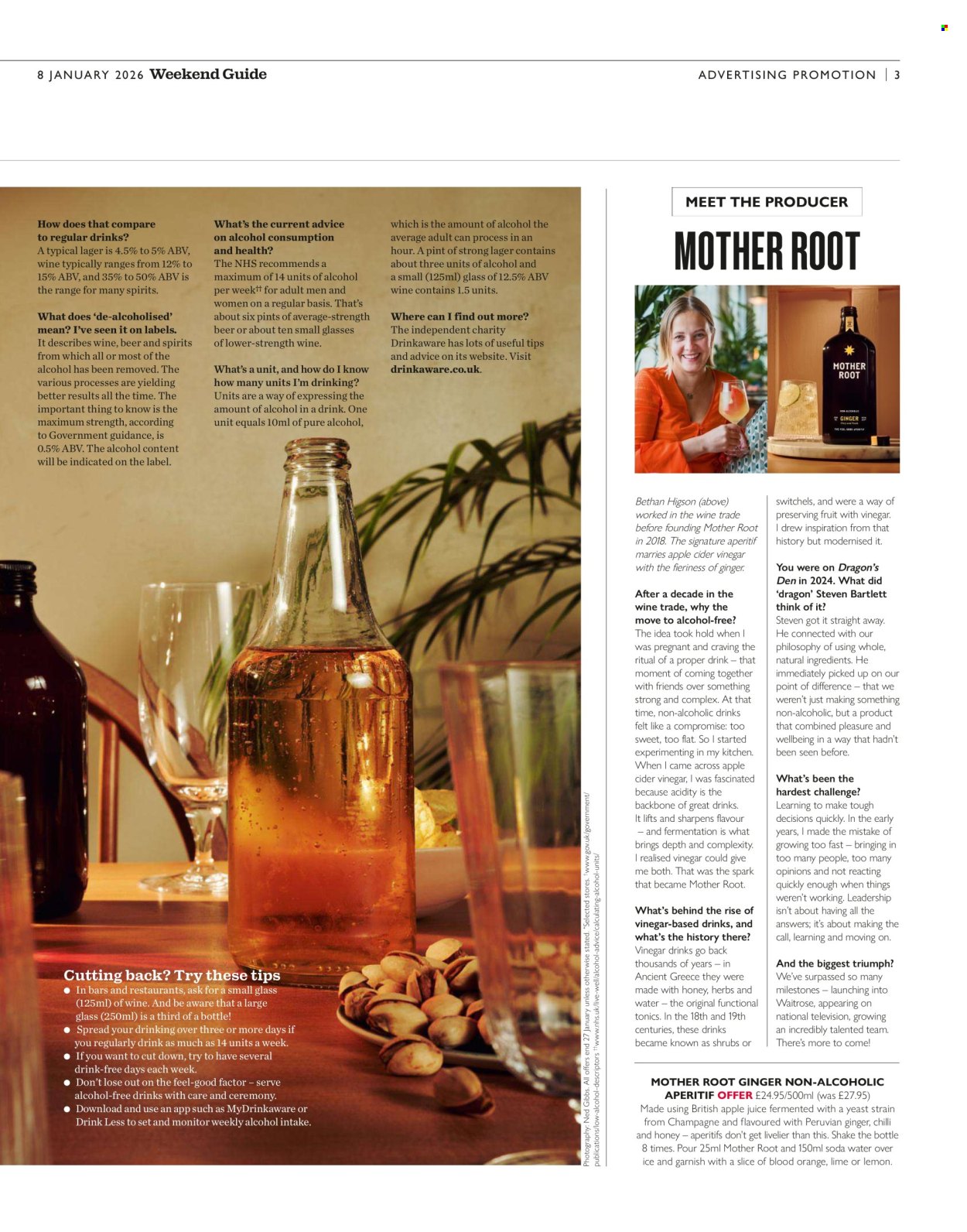 8 JANUARY 2026 Weekend Guide

ADVERTISING PROMOTION | 3

How does that compare to regular drinks?
A typical lager is 4.5% to 5% ABV, wine typically ranges from 12% to 15% ABV, and 35% to 50% ABV is the range for many spirits.

What does 'de-alcoholised' mean? I've seen it on labels.
It describes wine, beer and spirits from which all or most of the alcohol has been removed. The various processes are yielding better results all the time. The important thing to know is the maximum strength, according to Government guidance, is 0.5% ABV. The alcohol content will be indicated on the label.

What's the current advice on alcohol consumption and health?
The NHS recommends a maximum of 14 units of alcohol per week†† for adult men and women on a regular basis. That's about six pints of average-strength beer or about ten small glasses of lower-strength wine.

What's a unit, and how do I know how many units I'm drinking?
Units are a way of expressing the amount of alcohol in a drink. One unit equals 10ml of pure alcohol, which is the amount of alcohol the average adult can process in an hour. A pint of strong lager contains about three units of alcohol and a small (125ml) glass of 12.5% ABV wine contains 1.5 units.

Where can I find out more?
The independent charity Drinkaware has lots of useful tips and advice on its website. Visit drinkaware.co.uk.

Cutting back? Try these tips
● In bars and restaurants, ask for a small glass (125ml) of wine. And be aware that a large glass (250ml) is a third of a bottle!
● Spread your drinking over three or more days if you regularly drink as much as 14 units a week.
● If you want to cut down, try to have several drink-free days each week.
● Don't lose out on the feel-good factor – serve alcohol-free drinks with care and ceremony.
● Download and use an app such as MyDrinkaware or Drink Less to set and monitor weekly alcohol intake.

Photography: Ned Gibbs. All offers end 27 January unless otherwise stated. Selected stores. †www.gov.uk/government/publications/low-alcohol-descriptors ††www.nhs.uk/live-well/alcohol-advice/calculating-alcohol-units/

MEET THE PRODUCER
MOTHER ROOT

MOTHER ROOT
GINGER

Bethan Higson (above) worked in the wine trade before founding Mother Root in 2018. The signature aperitif marries apple cider vinegar with the fieriness of ginger.

After a decade in the wine trade, why the move to alcohol-free?
The idea took hold when I was pregnant and craving the ritual of a proper drink – that moment of coming together with friends over something strong and complex. At that time, non-alcoholic drinks felt like a compromise: too sweet, too flat. So I started experimenting in my kitchen. When I came across apple cider vinegar, I was fascinated because acidity is the backbone of great drinks. It lifts and sharpens flavour – and fermentation is what brings depth and complexity. I realised vinegar could give me both. That was the spark that became Mother Root.

What's behind the rise of vinegar-based drinks, and what's the history there?
Vinegar drinks go back thousands of years – in Ancient Greece they were made with honey, herbs and water – the original functional tonics. In the 18th and 19th centuries, these drinks became known as shrubs or switchels, and were a way of preserving fruit with vinegar. I drew inspiration from that history but modernised it.

You were on Dragon's Den in 2024. What did 'dragon' Steven Bartlett think of it?
Steven got it straight away. He connected with our philosophy of using whole, natural ingredients. He immediately picked up on our point of difference – that we weren't just making something non-alcoholic, but a product that combined pleasure and wellbeing in a way that hadn't been seen before.

What's been the hardest challenge?
Learning to make tough decisions quickly. In the early years, I made the mistake of growing too fast – bringing in too many people, too many opinions and not reacting quickly enough when things weren't working. Leadership isn't about having all the answers; it's about making the call, learning and moving on.

And the biggest triumph?
We've surpassed so many milestones – launching into Waitrose, appearing on national television, growing an incredibly talented team. There's more to come!

MOTHER ROOT GINGER NON-ALCOHOLIC APERITIF OFFER £24.95/500ml (was £27.95)
Made using British apple juice fermented with a yeast strain from Champagne and flavoured with Peruvian ginger, chilli and honey – aperitifs don't get livelier than this. Shake the bottle 8 times. Pour 25ml Mother Root and 150ml soda water over ice and garnish with a slice of blood orange, lime or lemon.